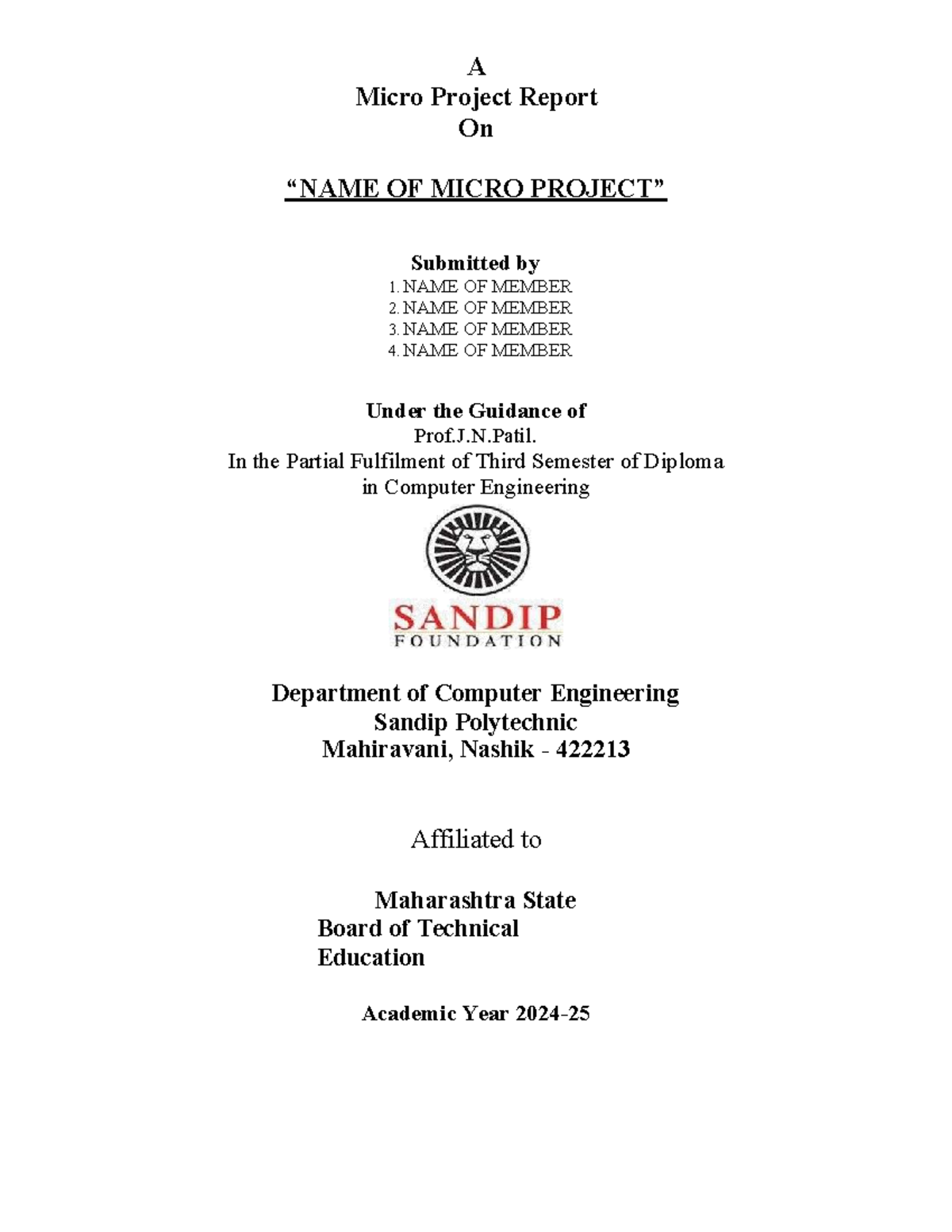 A
Micro Project Report
On

“NAME OF MICRO PROJECT”

Submitted by
1. NAME OF MEMBER
2. NAME OF MEMBER
3. NAME OF MEMBER
4. NAME OF MEMBER

Under the Guidance of
Prof.J.N.Patil.
In the Partial Fulfilment of Third Semester of Diploma in Computer Engineering

SANDIP
FOUNDATION

Department of Computer Engineering
Sandip Polytechnic
Mahiravani, Nashik - 422213

Affiliated to

Maharashtra State
Board of Technical
Education

Academic Year 2024-25